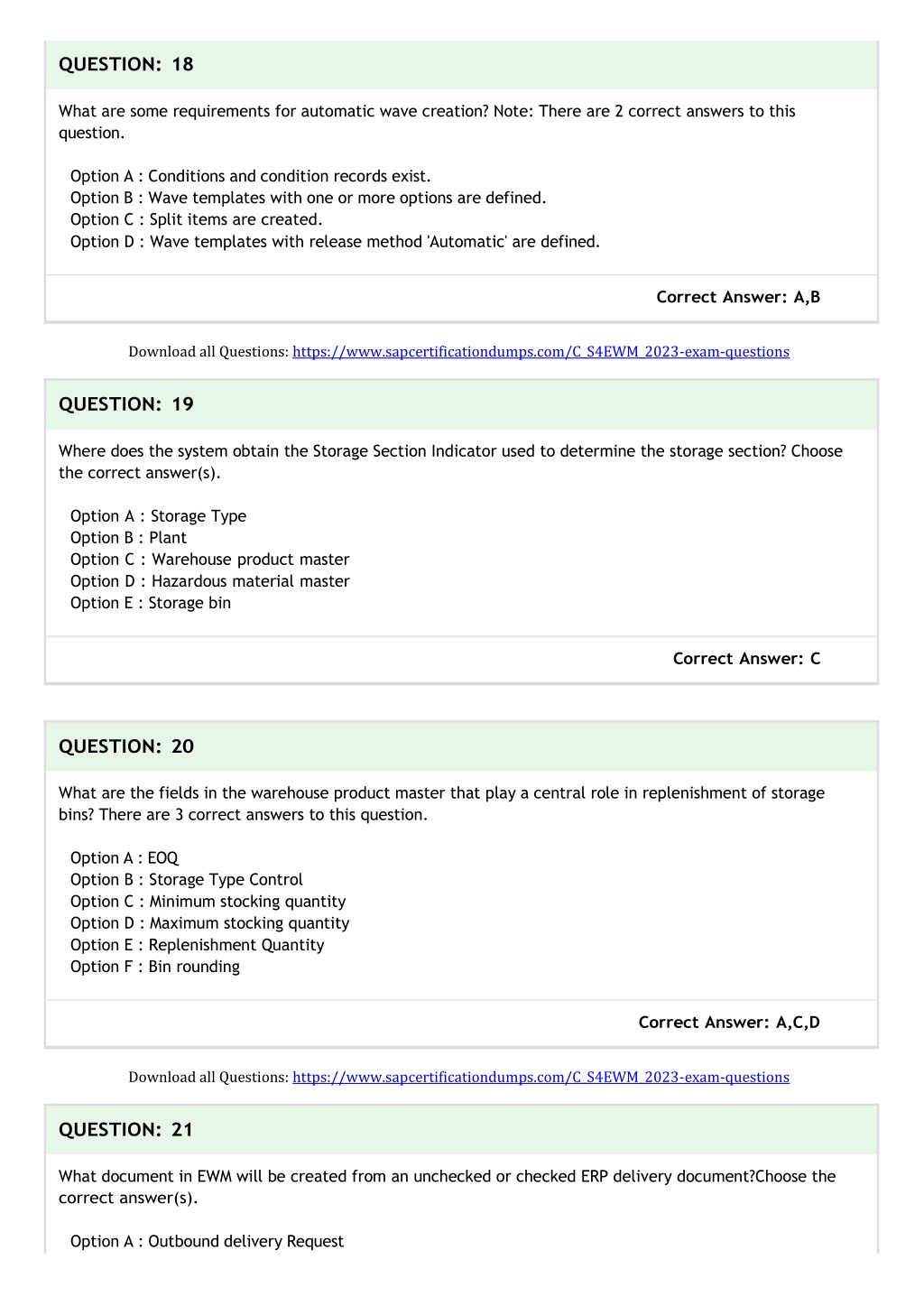 QUESTION: 18

What are some requirements for automatic wave creation? Note: There are 2 correct answers to this question.

Option A : Conditions and condition records exist.
Option B : Wave templates with one or more options are defined.
Option C : Split items are created.
Option D : Wave templates with release method 'Automatic' are defined.

Correct Answer: A,B

Download all Questions: https://www.sapcertificationdumps.com/C_S4EWM_2023-exam-questions

QUESTION: 19

Where does the system obtain the Storage Section Indicator used to determine the storage section? Choose the correct answer(s).

Option A : Storage Type
Option B : Plant
Option C : Warehouse product master
Option D : Hazardous material master
Option E : Storage bin

Correct Answer: C

QUESTION: 20

What are the fields in the warehouse product master that play a central role in replenishment of storage bins? There are 3 correct answers to this question.

Option A : EOQ
Option B : Storage Type Control
Option C : Minimum stocking quantity
Option D : Maximum stocking quantity
Option E : Replenishment Quantity
Option F : Bin rounding

Correct Answer: A,C,D

Download all Questions: https://www.sapcertificationdumps.com/C_S4EWM_2023-exam-questions

QUESTION: 21

What document in EWM will be created from an unchecked or checked ERP delivery document?Choose the correct answer(s).

Option A : Outbound delivery Request